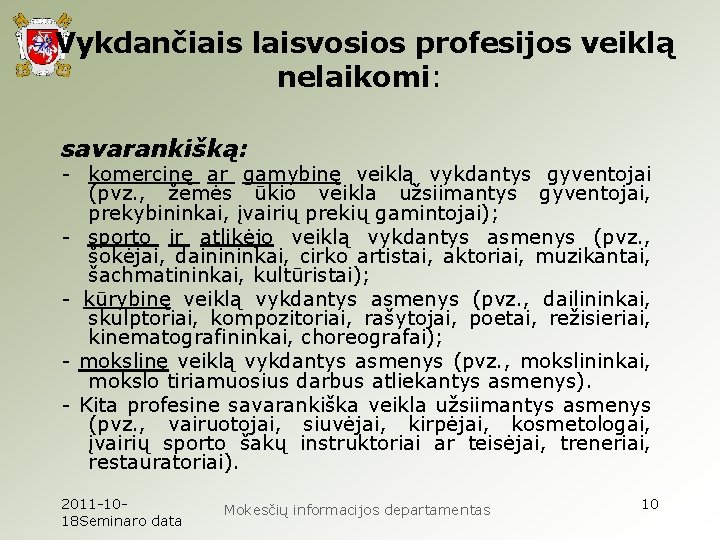 Vykdančiais laisvosios profesijos veiklą nelaikomi:

savarankišką:

- komercinę ar gamybinę veiklą vykdantys gyventojai (pvz., žemės ūkio veikla užsiimantys gyventojai, prekybininkai, įvairių prekių gamintojai);
- sporto ir atlikėjo veiklą vykdantys asmenys (pvz., šokėjai, dainininkai, cirko artistai, aktoriai, muzikantai, šachmatininkai, kultūristai);
- kūrybinę veiklą vykdantys asmenys (pvz., dailininkai, skulptoriai, kompozitoriai, rašytojai, poetai, režisieriai, kinematografininkai, choreografai);
- mokslinę veiklą vykdantys asmenys (pvz., mokslininkai, mokslo tiriamuosius darbus atliekantys asmenys).
- Kita profesine savarankiška veikla užsiimantys asmenys (pvz., vairuotojai, siuvėjai, kirpėjai, kosmetologai, įvairių sporto šakų instruktoriai ar teisėjai, treneriai, restauratoriai).

2011-10-18Seminaro data

Mokesčių informacijos departamentas

10